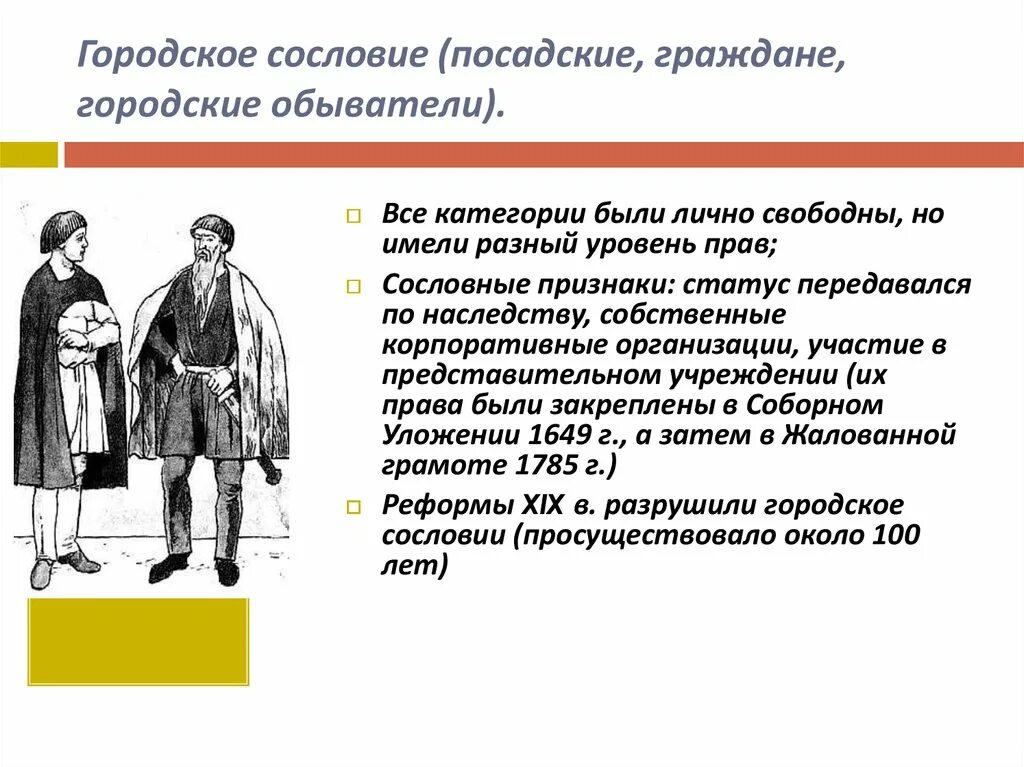 Городское сословие (посадские, граждане, городские обыватели).

Все категории были лично свободны, но имели разный уровень прав;

Сословные признаки: статус передавался по наследству, собственные корпоративные организации, участие в представительном учреждении (их права были закреплены в Соборном Уложении 1649 г., а затем в Жалованной грамоте 1785 г.)

Реформы XIX в. разрушили городское сословии (просуществовало около 100 лет)